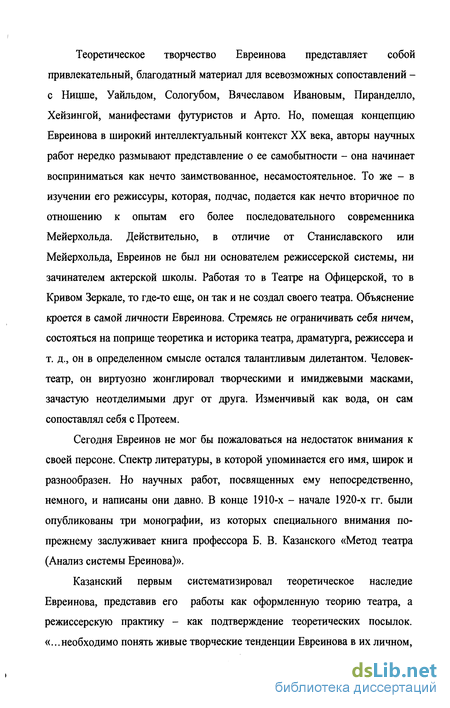 Теоретическое творчество Евреинова представляет собой привлекательный, благодатный материал для всевозможных сопоставлений – с Ницше, Уайльдом, Сологубом, Вячеславом Ивановым, Пиранделло, Хейзингой, манифестами футуристов и Арто. Но, помещая концепцию Евреинова в широкий интеллектуальный контекст XX века, авторы научных работ нередко размывают представление о ее самобытности – она начинает восприниматься как нечто заимствованное, несамостоятельное. То же – в изучении его режиссуры, которая, подчас, подается как нечто вторичное по отношению к опытам его более последовательного современника Мейерхольда. Действительно, в отличие от Станиславского или Мейерхольда, Евреинов не был ни основателем режиссерской системы, ни зачинателем актерской школы. Работая то в Театре на Офицерской, то в Кривом Зеркале, то где-то еще, он так и не создал своего театра. Объяснение кроется в самой личности Евреинова. Стремясь не ограничивать себя ничем, состояться на поприще теоретика и историка театра, драматурга, режиссера и т. д., он в определенном смысле остался талантливым дилетантом. Человек-театр, он виртуозно жонглировал творческими и имиджевыми масками, зачастую неотделимыми друг от друга. Изменчивый как вода, он сам сопоставлял себя с Протеем.

Сегодня Евреинов не мог бы пожаловаться на недостаток внимания к своей персоне. Спектр литературы, в которой упоминается его имя, широк и разнообразен. Но научных работ, посвященных ему непосредственно, немного, и написаны они давно. В конце 1910-х – начале 1920-х гг. были опубликованы три монографии, из которых специального внимания по-прежнему заслуживает книга профессора Б. В. Казанского «Метод театра (Анализ системы Ереинова)».

Казанский первым систематизировал теоретическое наследие Евреинова, представив его работы как оформленную теорию театра, а режиссерскую практику – как подтверждение теоретических посылок. «...необходимо понять живые творческие тенденции Евреинова в их личном,

dsLib.net
библиотека диссертаций